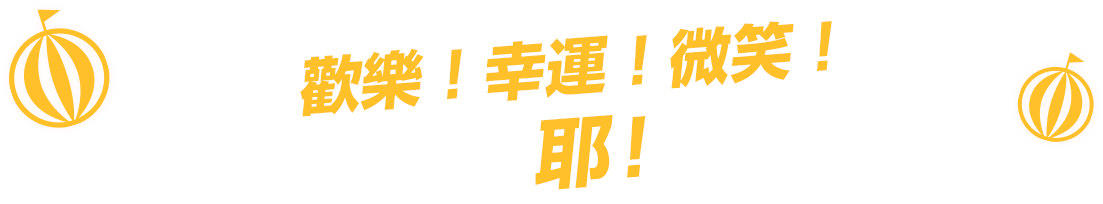 歡樂！幸運！微笑！
耶！